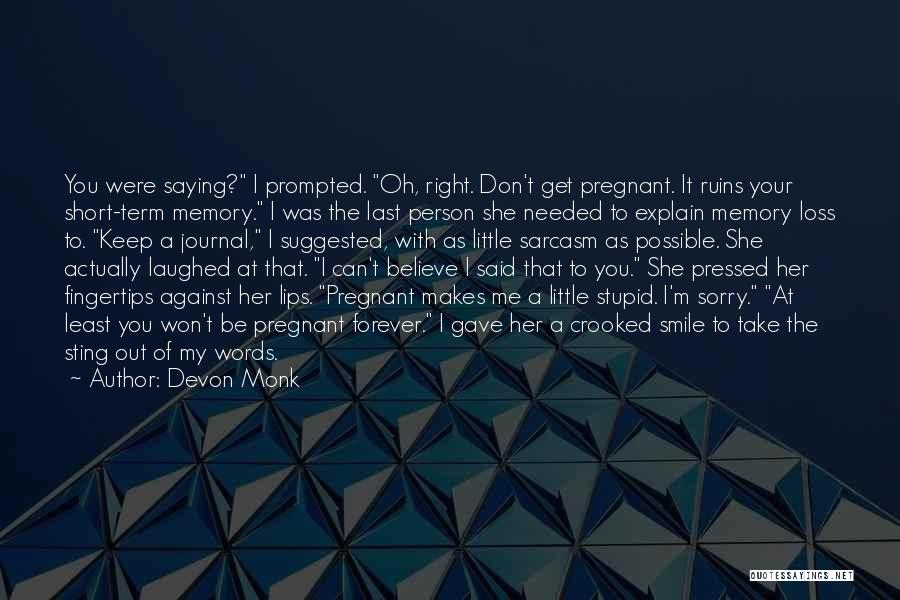 You were saying?" I prompted. "Oh, right. Don't get pregnant. It ruins your short-term memory." I was the last person she needed to explain memory loss to. "Keep a journal," I suggested, with as little sarcasm as possible. She actually laughed at that. "I can't believe I said that to you." She pressed her fingertips against her lips. "Pregnant makes me a little stupid. I'm sorry." "At least you won't be pregnant forever." I gave her a crooked smile to take the sting out of my words.
~ Author: Devon Monk

QUOTESSAYINGS.NET